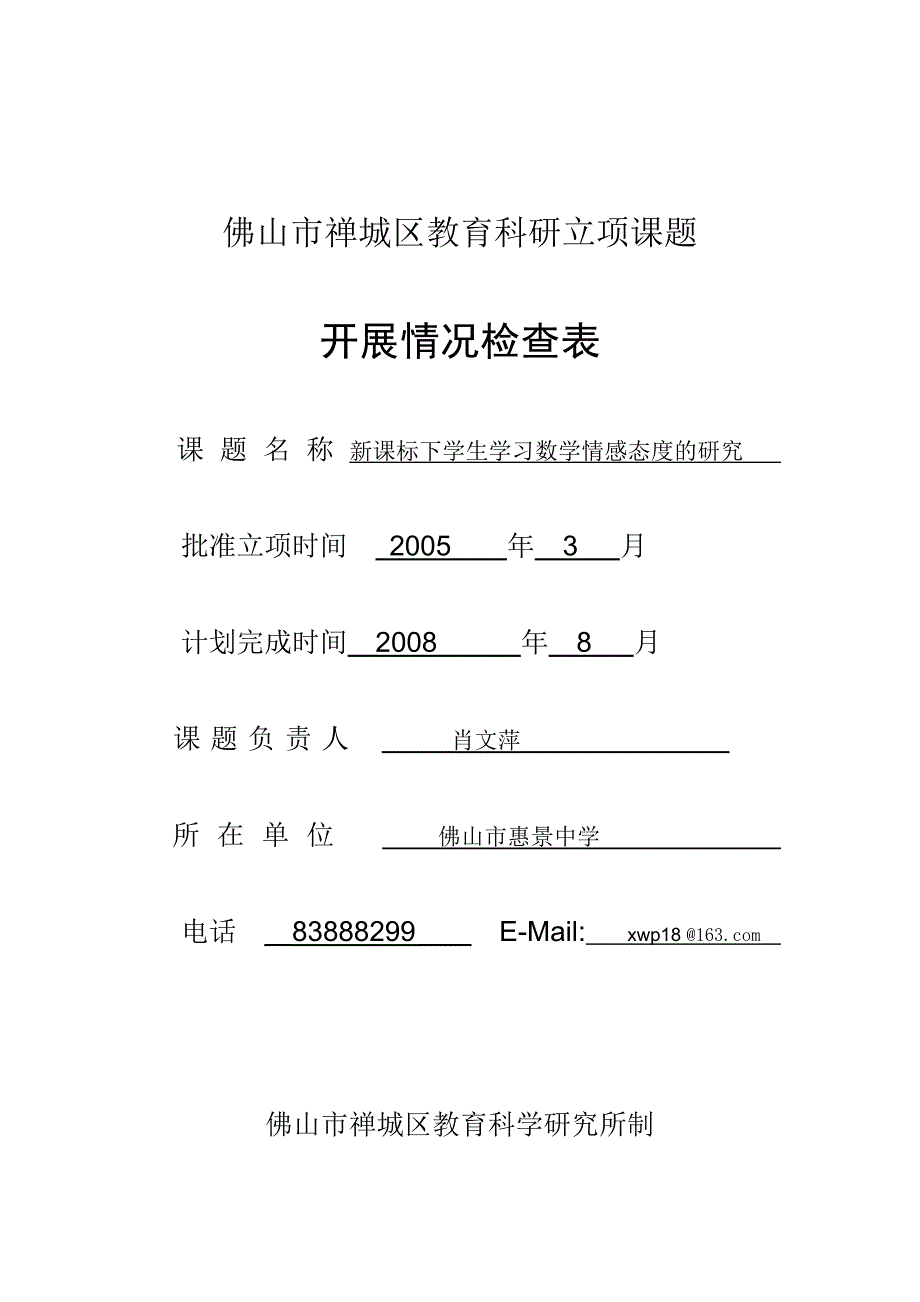 佛山市禅城区教育科研立项课题

开展情况检查表

课 题 名 称 新课标下学生学习数学情感态度的研究

批准立项时间 2005 年 3 月

计划完成时间 2008 年 8 月

课 题 负 责 人 肖文萍

所 在 单 位 佛山市惠景中学

电话 83888299 E-Mail: xwp18@163.com

佛山市禅城区教育科学研究所制